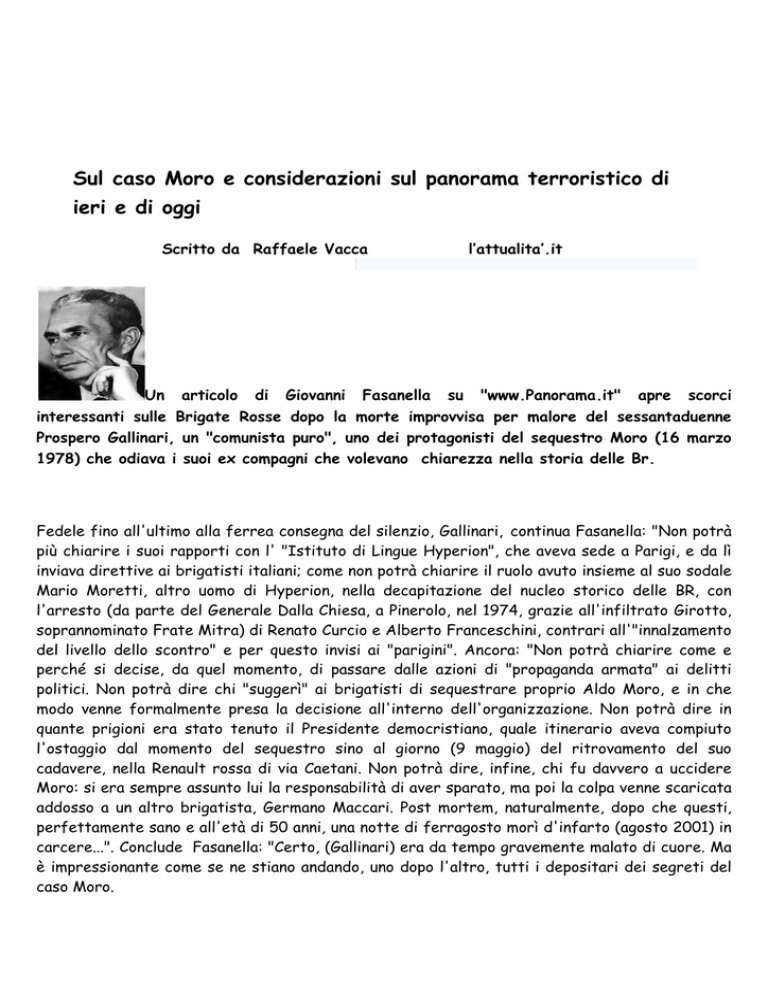 Sul caso Moro e considerazioni sul panorama terroristico di ieri e di oggi

Scritto da Raffaele Vacca l'attualita'.it

Un articolo di Giovanni Fasanella su "www.Panorama.it" apre scorci interessanti sulle Brigate Rosse dopo la morte improvvisa per malore del sessantaduenne Prospero Gallinari, un "comunista puro", uno dei protagonisti del sequestro Moro (16 marzo 1978) che odiava i suoi ex compagni che volevano chiarezza nella storia delle Br.

Fedele fino all'ultimo alla ferrea consegna del silenzio, Gallinari, continua Fasanella: "Non potrà più chiarire i suoi rapporti con l' "Istituto di Lingue Hyperion", che aveva sede a Parigi, e da lì inviava direttive ai brigatisti italiani; come non potrà chiarire il ruolo avuto insieme al suo sodale Mario Moretti, altro uomo di Hyperion, nella decapitazione del nucleo storico delle BR, con l'arresto (da parte del Generale Dalla Chiesa, a Pinerolo, nel 1974, grazie all'infiltrato Girotto, soprannominato Frate Mitra) di Renato Curcio e Alberto Franceschini, contrari all'"innalzamento del livello dello scontro" e per questo invisi ai "parigini". Ancora: "Non potrà chiarire come e perché si decise, da quel momento, di passare dalle azioni di "propaganda armata" ai delitti politici. Non potrà dire chi "suggerì" ai brigatisti di sequestrare proprio Aldo Moro, e in che modo venne formalmente presa la decisione all'interno dell'organizzazione. Non potrà dire in quante prigioni era stato tenuto il Presidente democristiano, quale itinerario aveva compiuto l'ostaggio dal momento del sequestro sino al giorno (9 maggio) del ritrovamento del suo cadavere, nella Renault rossa di via Caetani. Non potrà dire, infine, chi fu davvero a uccidere Moro: si era sempre assunto lui la responsabilità di aver sparato, ma poi la colpa venne scaricata addosso a un altro brigatista, Germano Maccari. Post mortem, naturalmente, dopo che questi, perfettamente sano e all'età di 50 anni, una notte di ferragosto morì d'infarto (agosto 2001) in carcere...". Conclude Fasanella: "Certo, (Gallinari) era da tempo gravemente malato di cuore. Ma è impressionante come se ne stiano andando, uno dopo l'altro, tutti i depositari dei segreti del caso Moro.